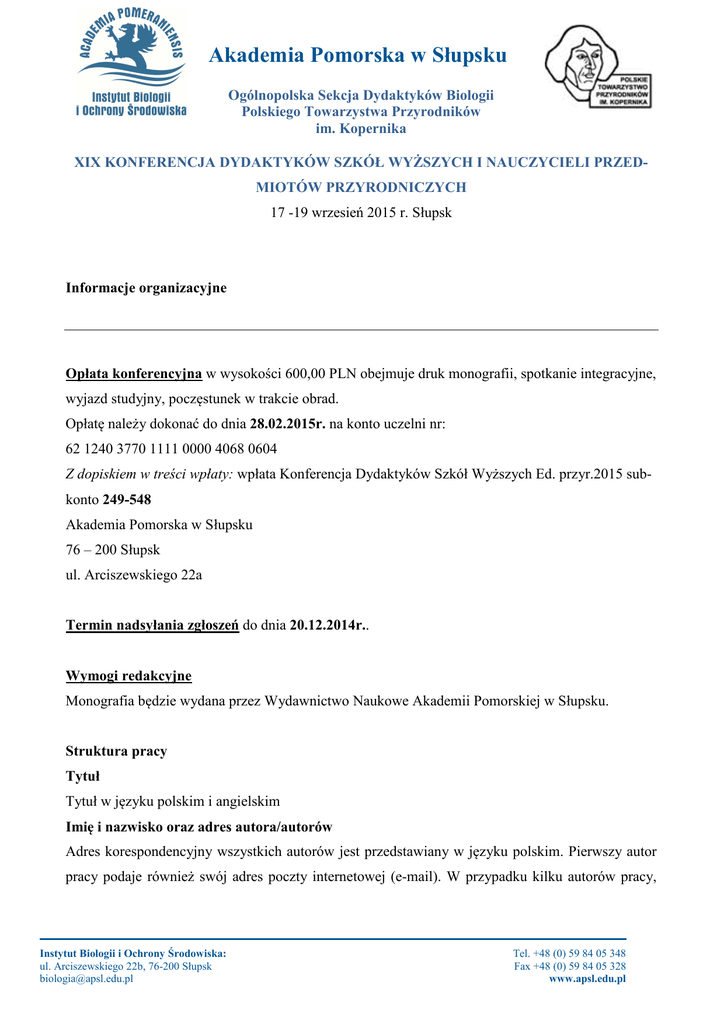 ACADEMIA POMERANIENSIS
Instytut Biologii i Ochrony Środowiska

Akademia Pomorska w Słupsku

Ogólnopolska Sekcja Dydaktyków Biologii Polskiego Towarzystwa Przyrodników im. Kopernika

POLSKIE TOWARZYSTWO PRZYRODNIKÓW IM. KOPERNIKA

XIX KONFERENCJA DYDAKTYKÓW SZKÓŁ WYŻSZYCH I NAUCZYCIELI PRZEDMIOTÓW PRZYRODNICZYCH
17 -19 wrzesień 2015 r. Słupsk

Informacje organizacyjne

Opłata konferencyjna w wysokości 600,00 PLN obejmuje druk monografii, spotkanie integracyjne, wyjazd studyjny, poczęstunek w trakcie obrad.
Opłatę należy dokonać do dnia 28.02.2015r. na konto uczelni nr:
62 1240 3770 1111 0000 4068 0604
Z dopiskiem w treści wpłaty: wpłata Konferencja Dydaktyków Szkół Wyższych Ed. przyr.2015 subkonto 249-548
Akademia Pomorska w Słupsku
76 – 200 Słupsk
ul. Arciszewskiego 22a

Termin nadsyłania zgłoszeń do dnia 20.12.2014r..

Wymogi redakcyjne
Monografia będzie wydana przez Wydawnictwo Naukowe Akademii Pomorskiej w Słupsku.

Struktura pracy
Tytuł
Tytuł w języku polskim i angielskim
Imię i nazwisko oraz adres autora/autorów
Adres korespondencyjny wszystkich autorów jest przedstawiany w języku polskim. Pierwszy autor pracy podaje również swój adres poczty internetowej (e-mail). W przypadku kilku autorów pracy,

Instytut Biologii i Ochrony Środowiska:
ul. Arciszewskiego 22b, 76-200 Słupsk
biologia@apsl.edu.pl

Tel. +48 (0) 59 84 05 348
Fax +48 (0) 59 84 05 328
www.apsl.edu.pl